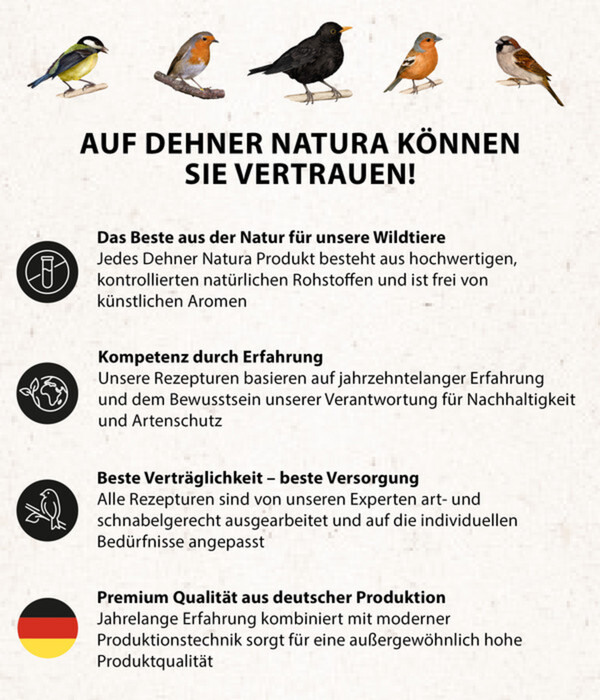 AUF DEHNER NATURA KÖNNEN SIE VERTRAUEN!

Das Beste aus der Natur für unsere Wildtiere
Jedes Dehner Natura Produkt besteht aus hochwertigen, kontrollierten natürlichen Rohstoffen und ist frei von künstlichen Aromen

Kompetenz durch Erfahrung
Unsere Rezepturen basieren auf jahrzehntelanger Erfahrung und dem Bewusstsein unserer Verantwortung für Nachhaltigkeit und Artenschutz

Beste Verträglichkeit – beste Versorgung
Alle Rezepturen sind von unseren Experten art- und schnabelgerecht ausgearbeitet und auf die individuellen Bedürfnisse angepasst

Premium Qualität aus deutscher Produktion
Jahrelange Erfahrung kombiniert mit moderner Produktionstechnik sorgt für eine außergewöhnlich hohe Produktqualität